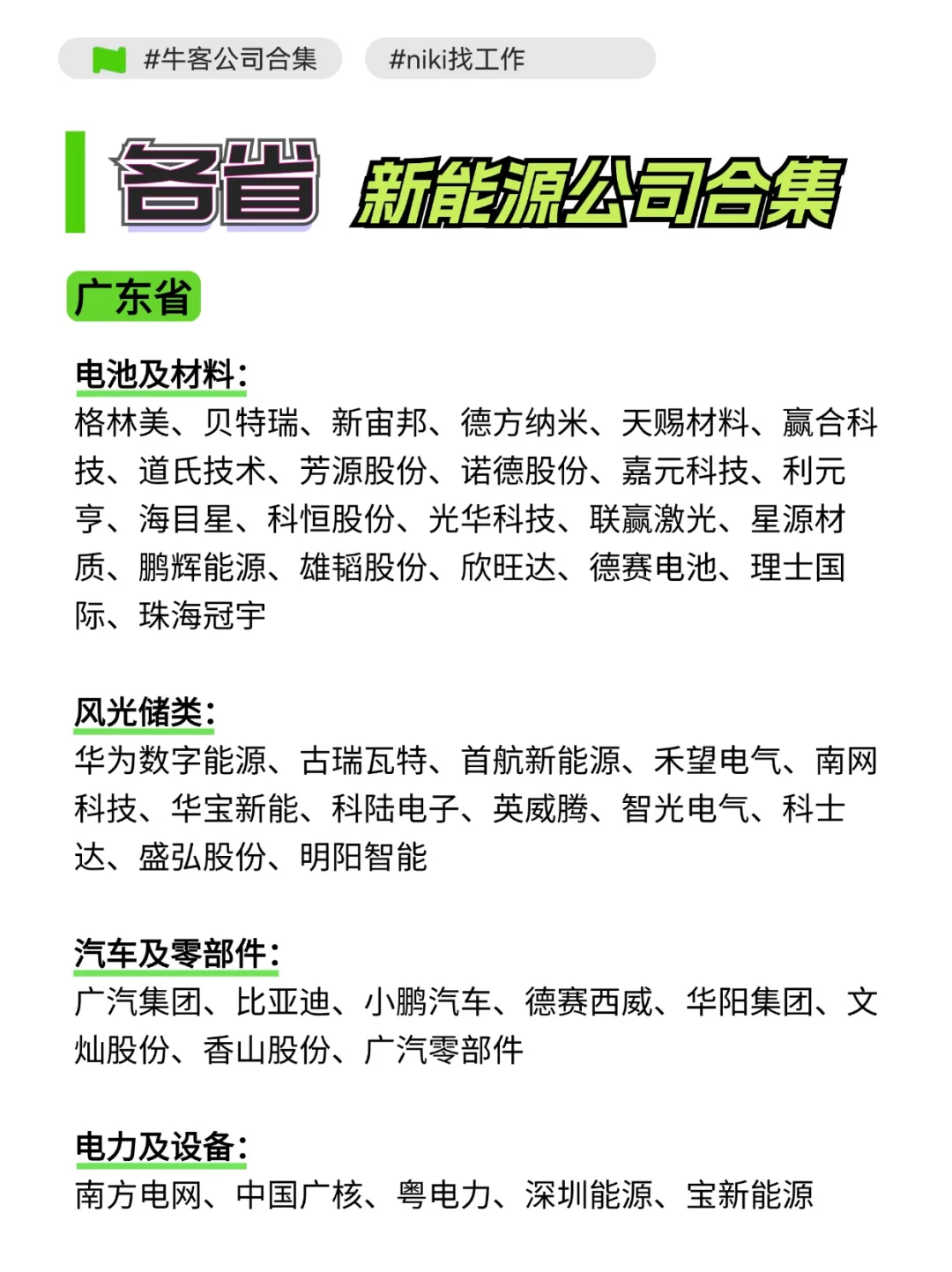 #牛客公司合集 #niki找工作

各省 新能源公司合集

广东省

电池及材料：
格林美、贝特瑞、新宙邦、德方纳米、天赐材料、赢合科技、道氏技术、芳源股份、诺德股份、嘉元科技、利元亨、海目星、科恒股份、光华科技、联赢激光、星源材质、鹏辉能源、雄韬股份、欣旺达、德赛电池、理士国际、珠海冠宇

风光储类：
华为数字能源、古瑞瓦特、首航新能源、禾望电气、南网科技、华宝新能、科陆电子、英威腾、智光电气、科士达、盛弘股份、明阳智能

汽车及零部件：
广汽集团、比亚迪、小鹏汽车、德赛西威、华阳集团、文灿股份、香山股份、广汽零部件

电力及设备：
南方电网、中国广核、粤电力、深圳能源、宝新能源